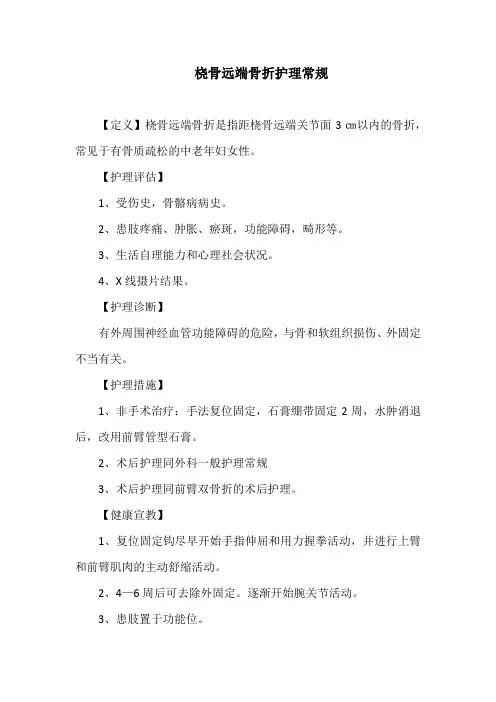 桡骨远端骨折护理常规

【定义】桡骨远端骨折是指距桡骨远端关节面 3 ㎝以内的骨折，常见于有骨质疏松的中老年妇女性。

【护理评估】

1、受伤史，骨骼病病史。

2、患肢疼痛、肿胀、瘀斑，功能障碍，畸形等。

3、生活自理能力和心理社会状况。

4、X 线摄片结果。

【护理诊断】

有外周围神经血管功能障碍的危险，与骨和软组织损伤、外固定不当有关。

【护理措施】

1、非手术治疗：手法复位固定，石膏绷带固定 2 周，水肿消退后，改用前臂管型石膏。

2、术后护理同外科一般护理常规

3、术后护理同前臂双骨折的术后护理。

【健康宣教】

1、复位固定钩尽早开始手指伸屈和用力握拳活动，并进行上臂和前臂肌肉的主动舒缩活动。

2、4—6 周后可去除外固定。逐渐开始腕关节活动。

3、患肢置于功能位。